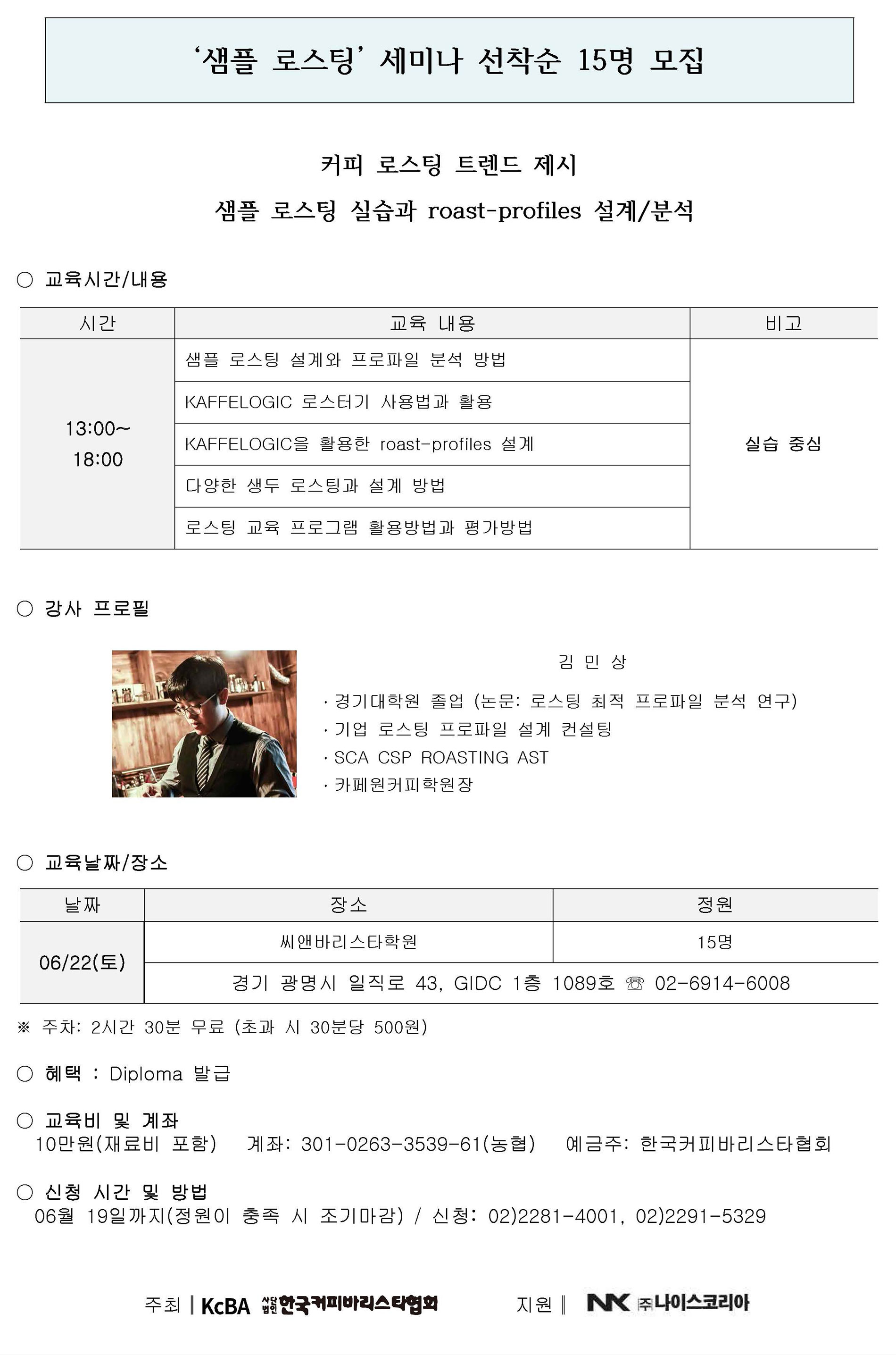 ‘샘플 로스팅’ 세미나 선착순 15명 모집

커피 로스팅 트렌드 제시

샘플 로스팅 실습과 roast-profiles 설계/분석

○ 교육시간/내용

| 시간 | 교육 내용 | 비고 |
|---|---|---|
| 13:00~ 18:00 | 샘플 로스팅 설계와 프로파일 분석 방법 | 실습 중심 |
| | KAFFELOGIC 로스터기 사용법과 활용 | |
| | KAFFELOGIC을 활용한 roast-profiles 설계 | |
| | 다양한 생두 로스팅과 설계 방법 | |
| | 로스팅 교육 프로그램 활용방법과 평가방법 | |

○ 강사 프로필

김 민 상

· 경기대학원 졸업 (논문: 로스팅 최적 프로파일 분석 연구)
· 기업 로스팅 프로파일 설계 컨설팅
· SCA CSP ROASTING AST
· 카페원커피학원장

○ 교육날짜/장소

| 날짜 | 장소 | 정원 |
|---|---|---|
| 06/22(토) | 씨앤바리스타학원 | 15명 |
| | 경기 광명시 일직로 43, GIDC 1층 1089호 ☏ 02-6914-6008 | |

※ 주차: 2시간 30분 무료 (초과 시 30분당 500원)

○ 혜택 : Diploma 발급

○ 교육비 및 계좌
10만원(재료비 포함) 계좌: 301-0263-3539-61(농협) 예금주: 한국커피바리스타협회

○ 신청 시간 및 방법
06월 19일까지(정원이 충족 시 조기마감) / 신청: 02)2281-4001, 02)2291-5329

주최 ∥ KcBA 사단법인 한국커피바리스타협회 지원 ∥ NK ㈜나이스코리아